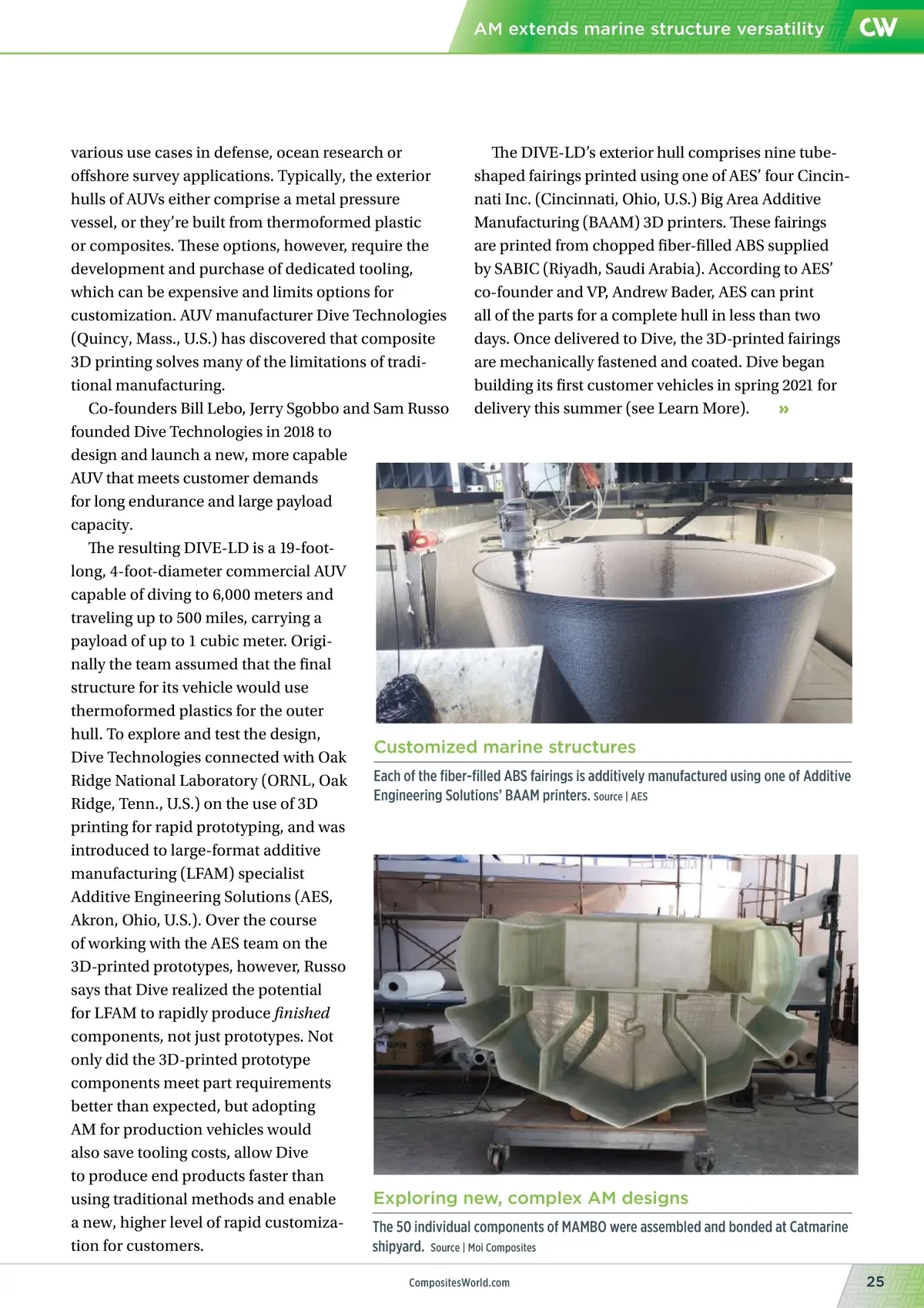 AM extends marine structure versatility CW

various use cases in defense, ocean research or offshore survey applications. Typically, the exterior hulls of AUVs either comprise a metal pressure vessel, or they're built from thermoformed plastic or composites. These options, however, require the development and purchase of dedicated tooling, which can be expensive and limits options for customization. AUV manufacturer Dive Technologies (Quincy, Mass., U.S.) has discovered that composite 3D printing solves many of the limitations of traditional manufacturing.

Co-founders Bill Lebo, Jerry Sgobbo and Sam Russo founded Dive Technologies in 2018 to design and launch a new, more capable AUV that meets customer demands for long endurance and large payload capacity.

The resulting DIVE-LD is a 19-foot-long, 4-foot-diameter commercial AUV capable of diving to 6,000 meters and traveling up to 500 miles, carrying a payload of up to 1 cubic meter. Originally the team assumed that the final structure for its vehicle would use thermoformed plastics for the outer hull. To explore and test the design, Dive Technologies connected with Oak Ridge National Laboratory (ORNL, Oak Ridge, Tenn., U.S.) on the use of 3D printing for rapid prototyping, and was introduced to large-format additive manufacturing (LFAM) specialist Additive Engineering Solutions (AES, Akron, Ohio, U.S.). Over the course of working with the AES team on the 3D-printed prototypes, however, Russo says that Dive realized the potential for LFAM to rapidly produce finished components, not just prototypes. Not only did the 3D-printed prototype components meet part requirements better than expected, but adopting AM for production vehicles would also save tooling costs, allow Dive to produce end products faster than using traditional methods and enable a new, higher level of rapid customization for customers.

The DIVE-LD's exterior hull comprises nine tube-shaped fairings printed using one of AES' four Cincinnati Inc. (Cincinnati, Ohio, U.S.) Big Area Additive Manufacturing (BAAM) 3D printers. These fairings are printed from chopped fiber-filled ABS supplied by SABIC (Riyadh, Saudi Arabia). According to AES' co-founder and VP, Andrew Bader, AES can print all of the parts for a complete hull in less than two days. Once delivered to Dive, the 3D-printed fairings are mechanically fastened and coated. Dive began building its first customer vehicles in spring 2021 for delivery this summer (see Learn More). »

Customized marine structures

Each of the fiber-filled ABS fairings is additively manufactured using one of Additive Engineering Solutions' BAAM printers. Source | AES

Exploring new, complex AM designs

The 50 individual components of MAMBO were assembled and bonded at Catmarine shipyard. Source | Moi Composites

CompositesWorld.com

25